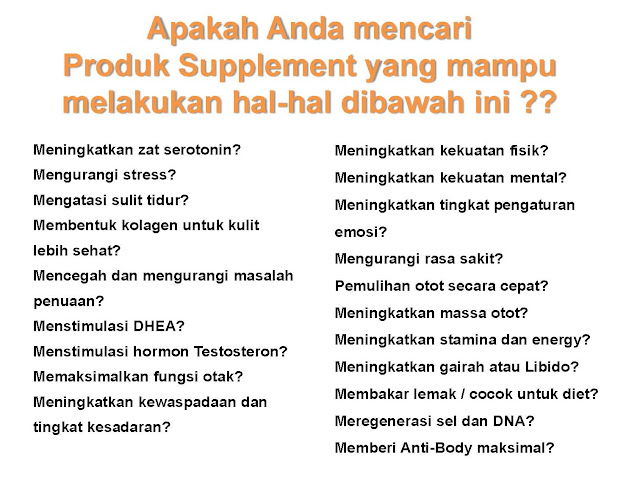 Apakah Anda mencari Produk Supplement yang mampu melakukan hal-hal dibawah ini ??

Meningkatkan zat serotonin?
Mengurangi stress?
Mengatasi sulit tidur?
Membentuk kolagen untuk kulit lebih sehat?
Mencegah dan mengurangi masalah penuaan?
Menstimulasi DHEA?
Menstimulasi hormon Testosteron?
Memaksimalkan fungsi otak?
Meningkatkan kewaspadaan dan tingkat kesadaran?

Meningkatkan kekuatan fisik?
Meningkatkan kekuatan mental?
Meningkatkan tingkat pengaturan emosi?
Mengurangi rasa sakit?
Pemulihan otot secara cepat?
Meningkatkan massa otot?
Meningkatkan stamina dan energy?
Meningkatkan gairah atau Libido?
Membakar lemak / cocok untuk diet?
Meregenerasi sel dan DNA?
Memberi Anti-Body maksimal?